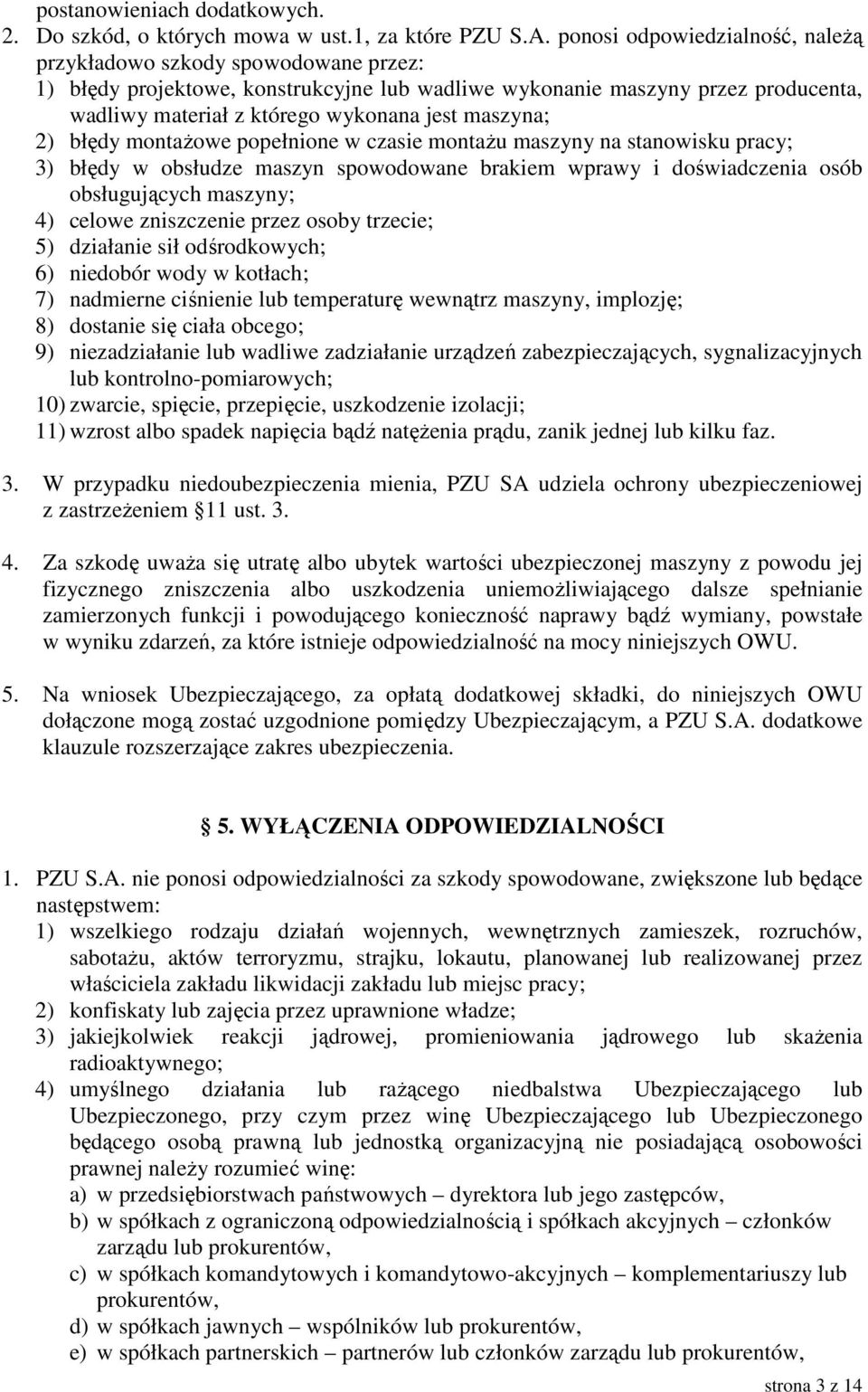 postanowieniach dodatkowych.
2. Do szkód, o których mowa w ust.1, za które PZU S.A. ponosi odpowiedzialność, należą przykładowo szkody spowodowane przez:
1) błędy projektowe, konstrukcyjne lub wadliwe wykonanie maszyny przez producenta, wadliwy materiał z którego wykonana jest maszyna;
2) błędy montażowe popełnione w czasie montażu maszyny na stanowisku pracy;
3) błędy w obsłudze maszyn spowodowane brakiem wprawy i doświadczenia osób obsługujących maszyny;
4) celowe zniszczenie przez osoby trzecie;
5) działanie sił odśrodkowych;
6) niedobór wody w kotłach;
7) nadmierne ciśnienie lub temperaturę wewnątrz maszyny, implozję;
8) dostanie się ciała obcego;
9) niezadziałanie lub wadliwe zadziałanie urządzeń zabezpieczających, sygnalizacyjnych lub kontrolno-pomiarowych;
10) zwarcie, spięcie, przepięcie, uszkodzenie izolacji;
11) wzrost albo spadek napięcia bądź natężenia prądu, zanik jednej lub kilku faz.

3. W przypadku niedoubezpieczenia mienia, PZU SA udziela ochrony ubezpieczeniowej z zastrzeżeniem 11 ust. 3.

4. Za szkodę uważa się utratę albo ubytek wartości ubezpieczonej maszyny z powodu jej fizycznego zniszczenia albo uszkodzenia uniemożliwiającego dalsze spełnianie zamierzonych funkcji i powodującego konieczność naprawy bądź wymiany, powstałe w wyniku zdarzeń, za które istnieje odpowiedzialność na mocy niniejszych OWU.

5. Na wniosek Ubezpieczającego, za opłatą dodatkowej składki, do niniejszych OWU dołączone mogą zostać uzgodnione pomiędzy Ubezpieczającym, a PZU S.A. dodatkowe klauzule rozszerzające zakres ubezpieczenia.

5. WYŁĄCZENIA ODPOWIEDZIALNOŚCI

1. PZU S.A. nie ponosi odpowiedzialności za szkody spowodowane, zwiększone lub będące następstwem:
1) wszelkiego rodzaju działań wojennych, wewnętrznych zamieszek, rozruchów, sabotażu, aktów terroryzmu, strajku, lokautu, planowanej lub realizowanej przez właściciela zakładu likwidacji zakładu lub miejsc pracy;
2) konfiskaty lub zajęcia przez uprawnione władze;
3) jakiejkolwiek reakcji jądrowej, promieniowania jądrowego lub skażenia radioaktywnego;
4) umyślnego działania lub rażącego niedbalstwa Ubezpieczającego lub Ubezpieczonego, przy czym przez winę Ubezpieczającego lub Ubezpieczonego będącego osobą prawną lub jednostką organizacyjną nie posiadającą osobowości prawnej należy rozumieć winę:
a) w przedsiębiorstwach państwowych – dyrektora lub jego zastępców,
b) w spółkach z ograniczoną odpowiedzialnością i spółkach akcyjnych – członków zarządu lub prokurentów,
c) w spółkach komandytowych i komandytowo-akcyjnych – komplementariuszy lub prokurentów,
d) w spółkach jawnych – wspólników lub prokurentów,
e) w spółkach partnerskich – partnerów lub członków zarządu lub prokurentów,

strona 3 z 14